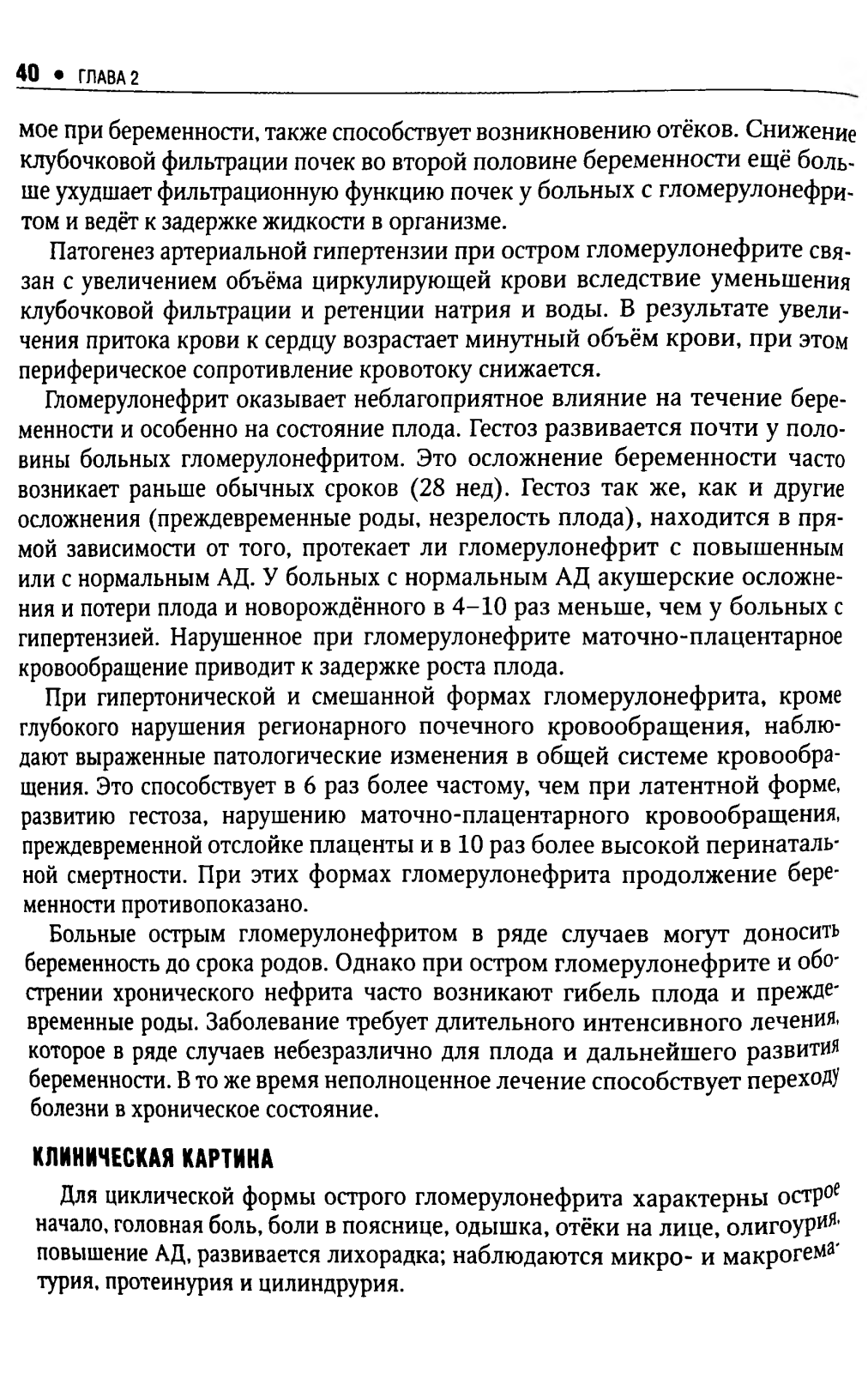 40 • ГЛАВА 2

мое при беременности, также способствует возникновению отёков. Снижение клубочковой фильтрации почек во второй половине беременности ещё больше ухудшает фильтрационную функцию почек у больных с гломерулонефритом и ведёт к задержке жидкости в организме.

Патогенез артериальной гипертензии при остром гломерулонефрите связан с увеличением объёма циркулирующей крови вследствие уменьшения клубочковой фильтрации и ретенции натрия и воды. В результате увеличения притока крови к сердцу возрастает минутный объём крови, при этом периферическое сопротивление кровотоку снижается.

Гломерулонефрит оказывает неблагоприятное влияние на течение беременности и особенно на состояние плода. Гестоз развивается почти у половины больных гломерулонефритом. Это осложнение беременности часто возникает раньше обычных сроков (28 нед). Гестоз так же, как и другие осложнения (преждевременные роды, незрелость плода), находится в прямой зависимости от того, протекает ли гломерулонефрит с повышенным или с нормальным АД. У больных с нормальным АД акушерские осложнения и потери плода и новорождённого в 4–10 раз меньше, чем у больных с гипертензией. Нарушенное при гломерулонефрите маточно-плацентарное кровообращение приводит к задержке роста плода.

При гипертонической и смешанной формах гломерулонефрита, кроме глубокого нарушения регионарного почечного кровообращения, наблюдают выраженные патологические изменения в общей системе кровообращения. Это способствует в 6 раз более частому, чем при латентной форме, развитию гестоза, нарушению маточно-плацентарного кровообращения, преждевременной отслойке плаценты и в 10 раз более высокой перинатальной смертности. При этих формах гломерулонефрита продолжение беременности противопоказано.

Больные острым гломерулонефритом в ряде случаев могут доносить беременность до срока родов. Однако при остром гломерулонефрите и обострении хронического нефрита часто возникают гибель плода и преждевременные роды. Заболевание требует длительного интенсивного лечения, которое в ряде случаев небезразлично для плода и дальнейшего развития беременности. В то же время неполноценное лечение способствует переходу болезни в хроническое состояние.

КЛИНИЧЕСКАЯ КАРТИНА

Для циклической формы острого гломерулонефрита характерны острое начало, головная боль, боли в пояснице, одышка, отёки на лице, олигоурия, повышение АД, развивается лихорадка; наблюдаются микро- и макрогематурия, протеинурия и цилиндрурия.